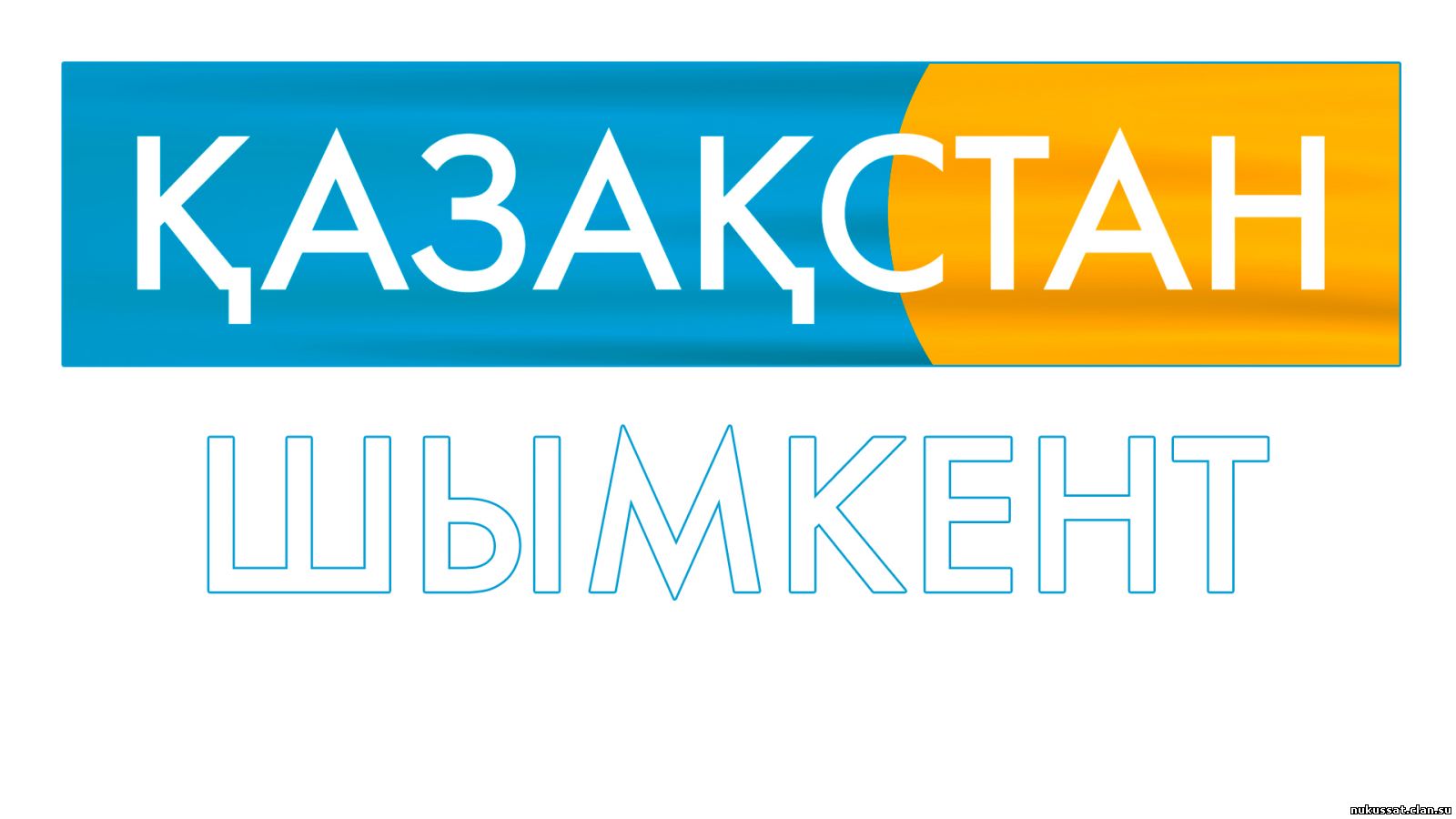 ҚАЗАҚСТАН
ШЫМКЕНТ

nukussat.clan.su